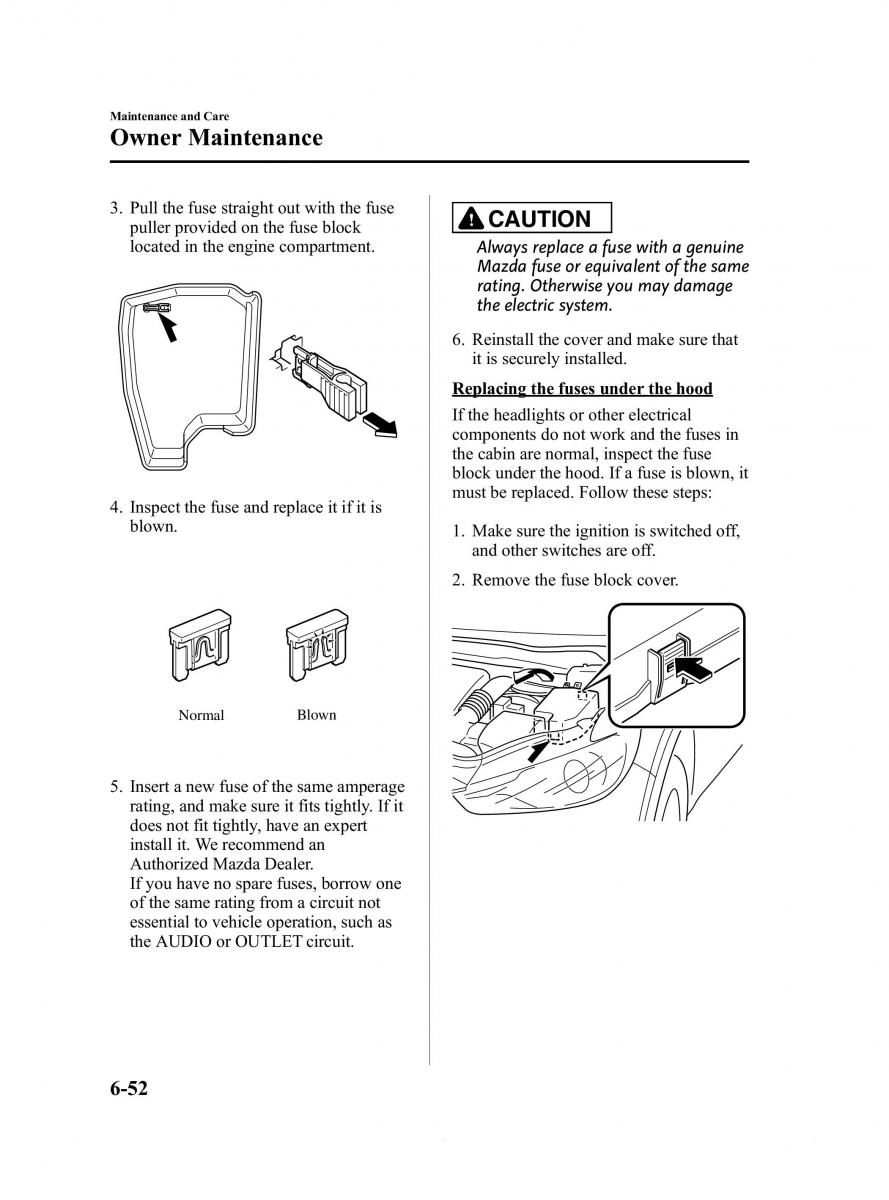 Maintenance and Care
Owner Maintenance

3. Pull the fuse straight out with the fuse puller provided on the fuse block located in the engine compartment.

4. Inspect the fuse and replace it if it is blown.

Normal
Blown

5. Insert a new fuse of the same amperage rating, and make sure it fits tightly. If it does not fit tightly, have an expert install it. We recommend an Authorized Mazda Dealer.
If you have no spare fuses, borrow one of the same rating from a circuit not essential to vehicle operation, such as the AUDIO or OUTLET circuit.

CAUTION
Always replace a fuse with a genuine Mazda fuse or equivalent of the same rating. Otherwise you may damage the electric system.

6. Reinstall the cover and make sure that it is securely installed.

Replacing the fuses under the hood

If the headlights or other electrical components do not work and the fuses in the cabin are normal, inspect the fuse block under the hood. If a fuse is blown, it must be replaced. Follow these steps:

1. Make sure the ignition is switched off, and other switches are off.

2. Remove the fuse block cover.

6-52